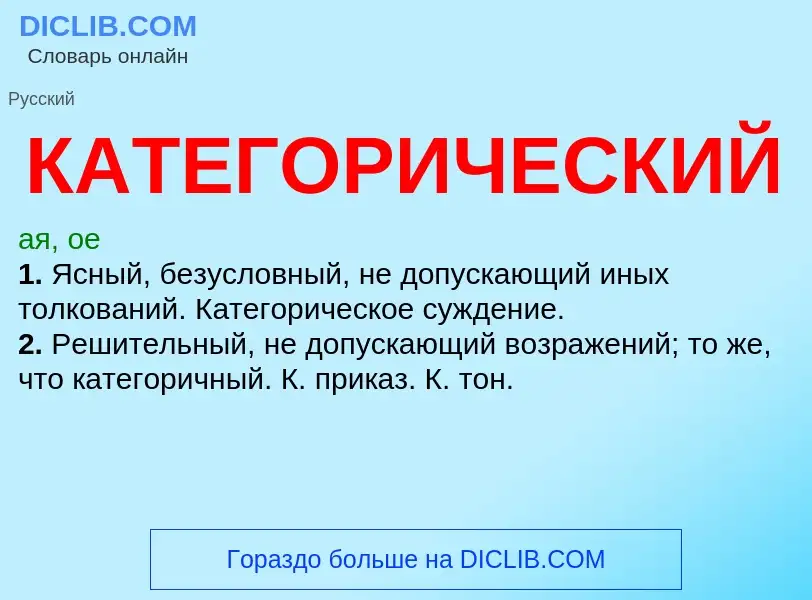 DICLIB.COM
Словарь онлайн

Русский

КАТЕГОРИЧЕСКИЙ

ая, ое
1. Ясный, безусловный, не допускающий иных толкований. Категорическое суждение.
2. Решительный, не допускающий возражений; то же, что категоричный. К. приказ. К. тон.

Гораздо больше на DICLIB.COM